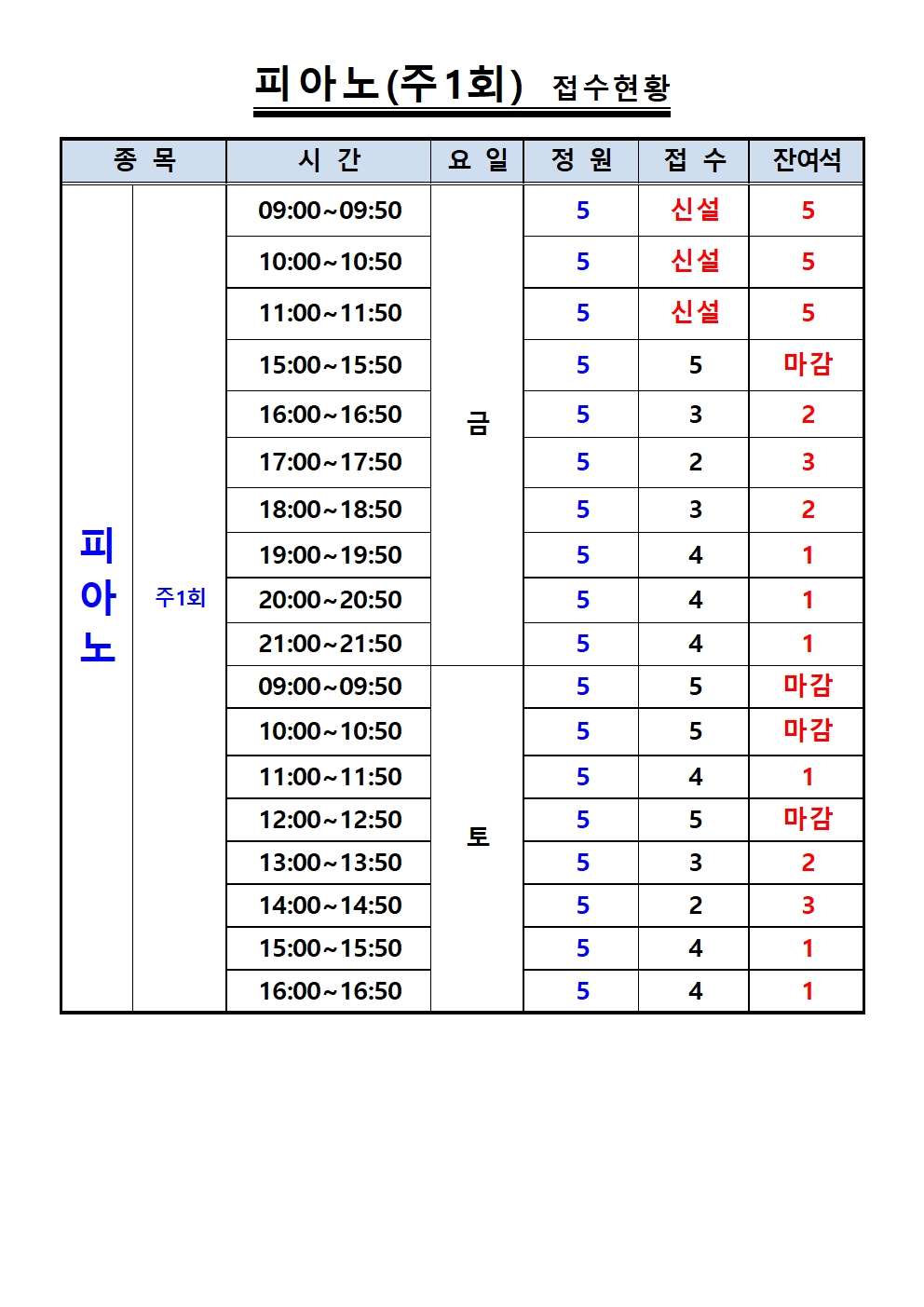 피아노(주1회) 접수현황

| 종 목 | | 시 간 | 요 일 | 정 원 | 접 수 | 잔여석 |
|---|---|---|---|---|---|---|
| 피아노 | 주1회 | 09:00~09:50 | 금 | 5 | 신설 | 5 |
| | | 10:00~10:50 | | 5 | 신설 | 5 |
| | | 11:00~11:50 | | 5 | 신설 | 5 |
| | | 15:00~15:50 | | 5 | 5 | 마감 |
| | | 16:00~16:50 | | 5 | 3 | 2 |
| | | 17:00~17:50 | | 5 | 2 | 3 |
| | | 18:00~18:50 | | 5 | 3 | 2 |
| | | 19:00~19:50 | | 5 | 4 | 1 |
| | | 20:00~20:50 | | 5 | 4 | 1 |
| | | 21:00~21:50 | | 5 | 4 | 1 |
| | | 09:00~09:50 | 토 | 5 | 5 | 마감 |
| | | 10:00~10:50 | | 5 | 5 | 마감 |
| | | 11:00~11:50 | | 5 | 4 | 1 |
| | | 12:00~12:50 | | 5 | 5 | 마감 |
| | | 13:00~13:50 | | 5 | 3 | 2 |
| | | 14:00~14:50 | | 5 | 2 | 3 |
| | | 15:00~15:50 | | 5 | 4 | 1 |
| | | 16:00~16:50 | | 5 | 4 | 1 |